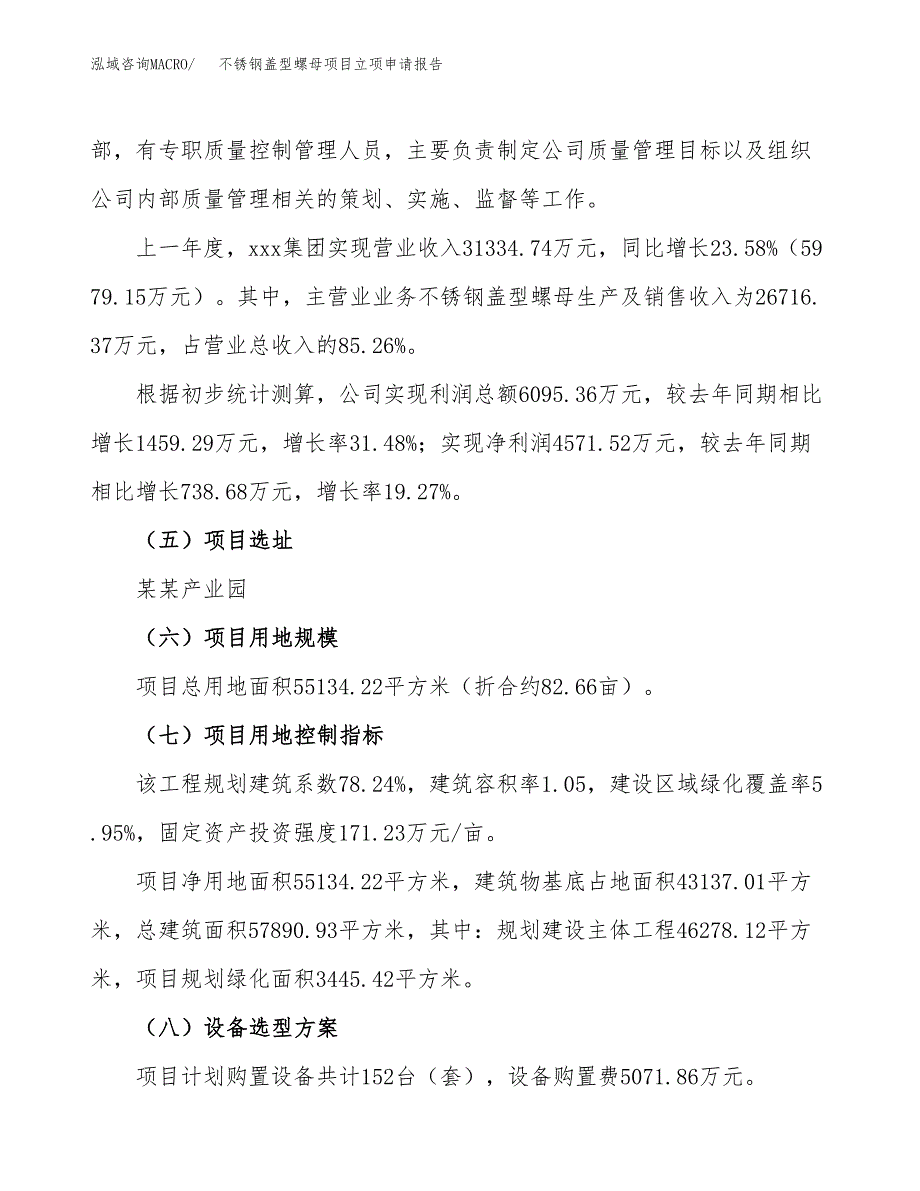 泓域咨询MACRO/ 不锈钢盖型螺母项目立项申请报告

部，有专职质量控制管理人员，主要负责制定公司质量管理目标以及组织公司内部质量管理相关的策划、实施、监督等工作。

上一年度，xxx集团实现营业收入31334.74万元，同比增长23.58%（5979.15万元）。其中，主营业业务不锈钢盖型螺母生产及销售收入为26716.37万元，占营业总收入的85.26%。

根据初步统计测算，公司实现利润总额6095.36万元，较去年同期相比增长1459.29万元，增长率31.48%；实现净利润4571.52万元，较去年同期相比增长738.68万元，增长率19.27%。

（五）项目选址

某某产业园

（六）项目用地规模

项目总用地面积55134.22平方米（折合约82.66亩）。

（七）项目用地控制指标

该工程规划建筑系数78.24%，建筑容积率1.05，建设区域绿化覆盖率5.95%，固定资产投资强度171.23万元/亩。

项目净用地面积55134.22平方米，建筑物基底占地面积43137.01平方米，总建筑面积57890.93平方米，其中：规划建设主体工程46278.12平方米，项目规划绿化面积3445.42平方米。

（八）设备选型方案

项目计划购置设备共计152台（套），设备购置费5071.86万元。